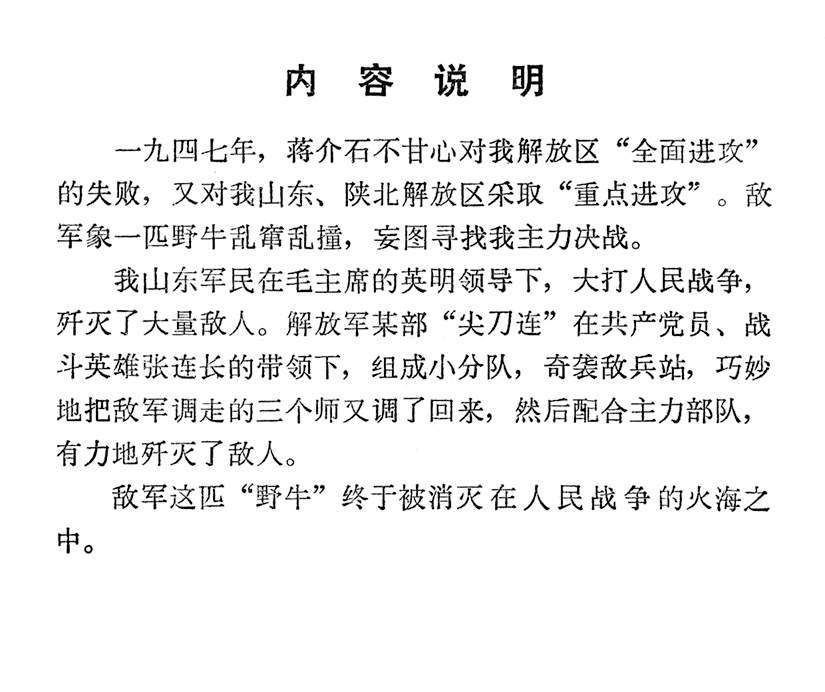 内 容 说 明

一九四七年，蒋介石不甘心对我解放区“全面进攻”的失败，又对我山东、陕北解放区采取“重点进攻”。敌军象一匹野牛乱窜乱撞，妄图寻找我主力决战。

我山东军民在毛主席的英明领导下，大打人民战争，歼灭了大量敌人。解放军某部“尖刀连”在共产党员、战斗英雄张连长的带领下，组成小分队，奇袭敌兵站，巧妙地把敌军调走的三个师又调了回来，然后配合主力部队，有力地歼灭了敌人。

敌军这匹“野牛”终于被消灭在人民战争的火海之中。